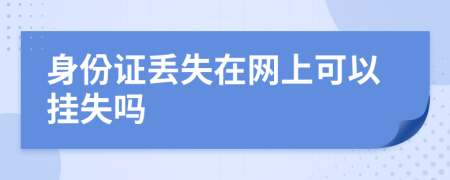 身份证丢失在网上可以挂失吗